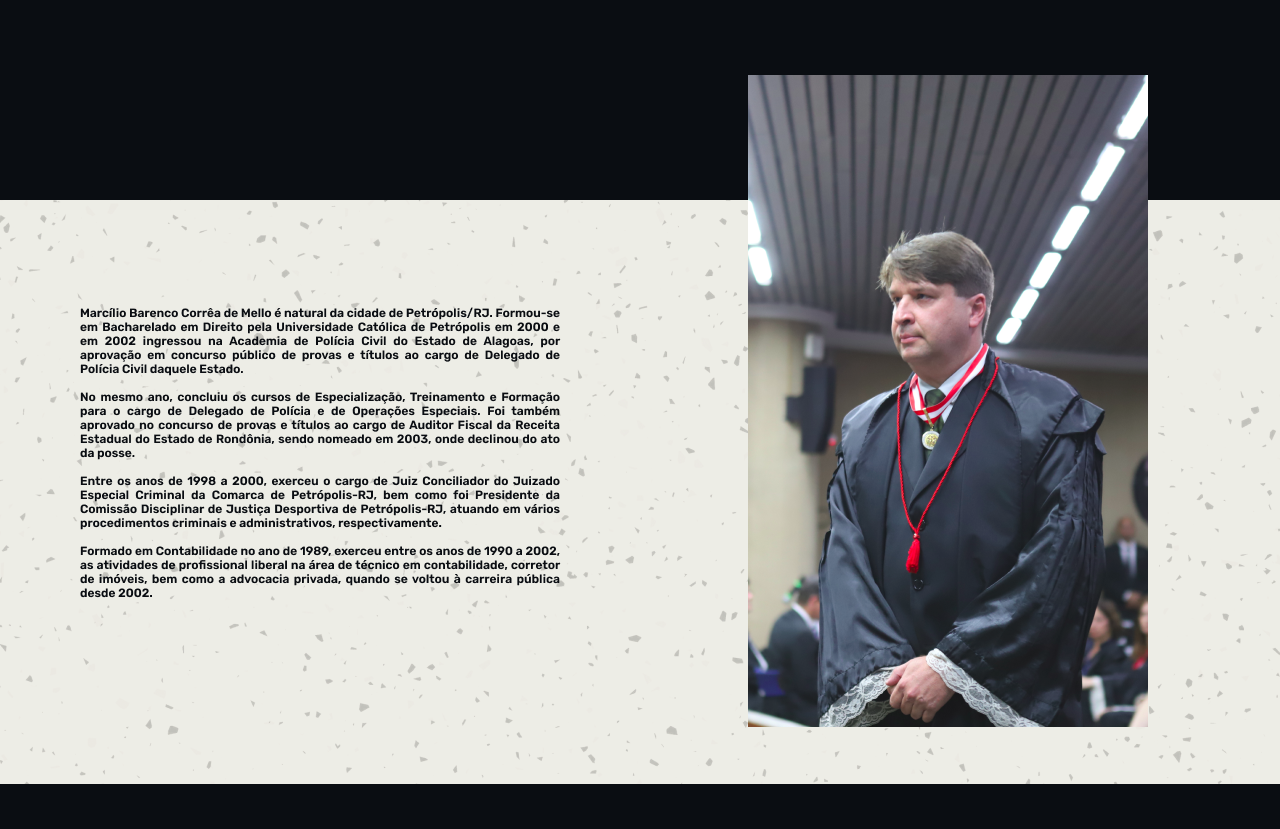 Marcílio Barenco Corrêa de Mello é natural da cidade de Petrópolis/RJ. Formou-se em Bacharelado em Direito pela Universidade Católica de Petrópolis em 2000 e em 2002 ingressou na Academia de Polícia Civil do Estado de Alagoas, por aprovação em concurso público de provas e títulos ao cargo de Delegado de Polícia Civil daquele Estado.

No mesmo ano, concluiu os cursos de Especialização, Treinamento e Formação para o cargo de Delegado de Polícia e de Operações Especiais. Foi também aprovado no concurso de provas e títulos ao cargo de Auditor Fiscal da Receita Estadual do Estado de Rondônia, sendo nomeado em 2003, onde declinou do ato da posse.

Entre os anos de 1998 a 2000, exerceu o cargo de Juiz Conciliador do Juizado Especial Criminal da Comarca de Petrópolis-RJ, bem como foi Presidente da Comissão Disciplinar de Justiça Desportiva de Petrópolis-RJ, atuando em vários procedimentos criminais e administrativos, respectivamente.

Formado em Contabilidade no ano de 1989, exerceu entre os anos de 1990 a 2002, as atividades de profissional liberal na área de técnico em contabilidade, corretor de imóveis, bem como a advocacia privada, quando se voltou à carreira pública desde 2002.